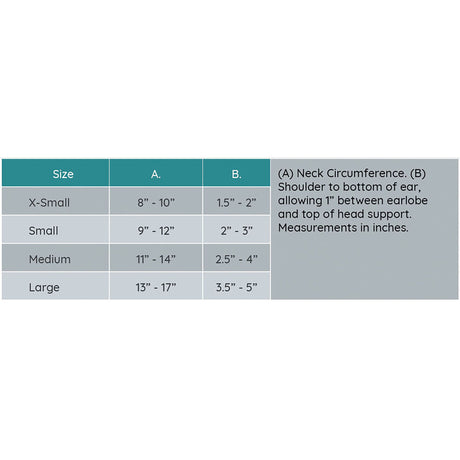 | Size | A. | B. |
|---|---|---|
| X-Small | 8" - 10" | 1.5" - 2" |
| Small | 9" - 12" | 2" - 3" |
| Medium | 11" - 14" | 2.5" - 4" |
| Large | 13" - 17" | 3.5" - 5" |

(A) Neck Circumference. (B) Shoulder to bottom of ear, allowing 1" between earlobe and top of head support. Measurements in inches.